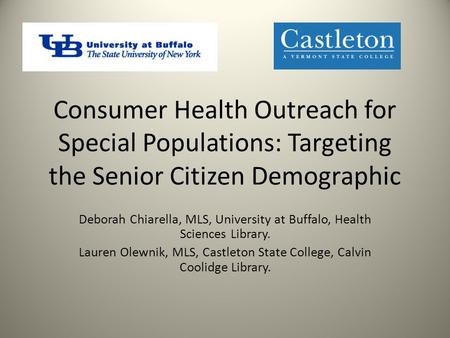 UB University at Buffalo
The State University of New York

Castleton
A VERMONT STATE COLLEGE

Consumer Health Outreach for Special Populations: Targeting the Senior Citizen Demographic

Deborah Chiarella, MLS, University at Buffalo, Health Sciences Library.

Lauren Olewnik, MLS, Castleton State College, Calvin Coolidge Library.